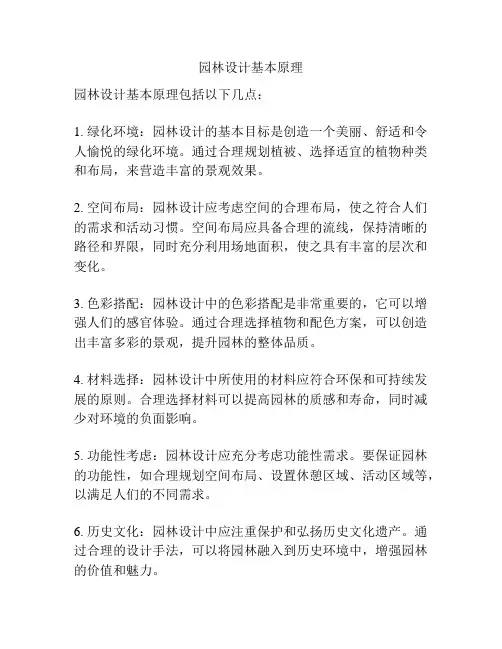 园林设计基本原理

园林设计基本原理包括以下几点：

1. 绿化环境：园林设计的基本目标是创造一个美丽、舒适和令人愉悦的绿化环境。通过合理规划植被、选择适宜的植物种类和布局，来营造丰富的景观效果。

2. 空间布局：园林设计应考虑空间的合理布局，使之符合人们的需求和活动习惯。空间布局应具备合理的流线，保持清晰的路径和界限，同时充分利用场地面积，使之具有丰富的层次和变化。

3. 色彩搭配：园林设计中的色彩搭配是非常重要的，它可以增强人们的感官体验。通过合理选择植物和配色方案，可以创造出丰富多彩的景观，提升园林的整体品质。

4. 材料选择：园林设计中所使用的材料应符合环保和可持续发展的原则。合理选择材料可以提高园林的质感和寿命，同时减少对环境的负面影响。

5. 功能性考虑：园林设计应充分考虑功能性需求。要保证园林的功能性，如合理规划空间布局、设置休憩区域、活动区域等，以满足人们的不同需求。

6. 历史文化：园林设计中应注重保护和弘扬历史文化遗产。通过合理的设计手法，可以将园林融入到历史环境中，增强园林的价值和魅力。